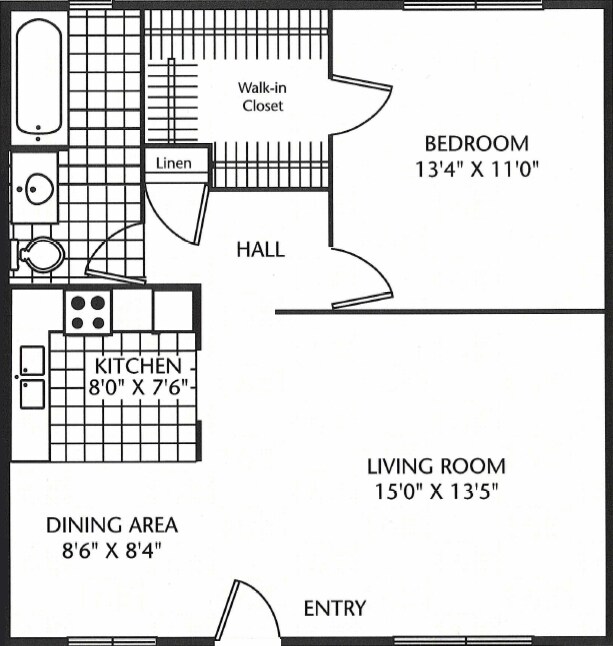 Walk-in Closet

BEDROOM
13'4" X 11'0"

Linen

HALL

KITCHEN
8'0" X 7'6"

LIVING ROOM
15'0" X 13'5"

DINING AREA
8'6" X 8'4"

ENTRY